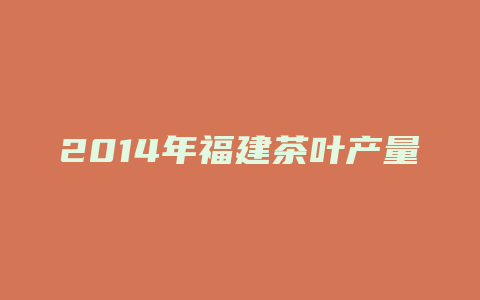 2014年福建茶叶产量